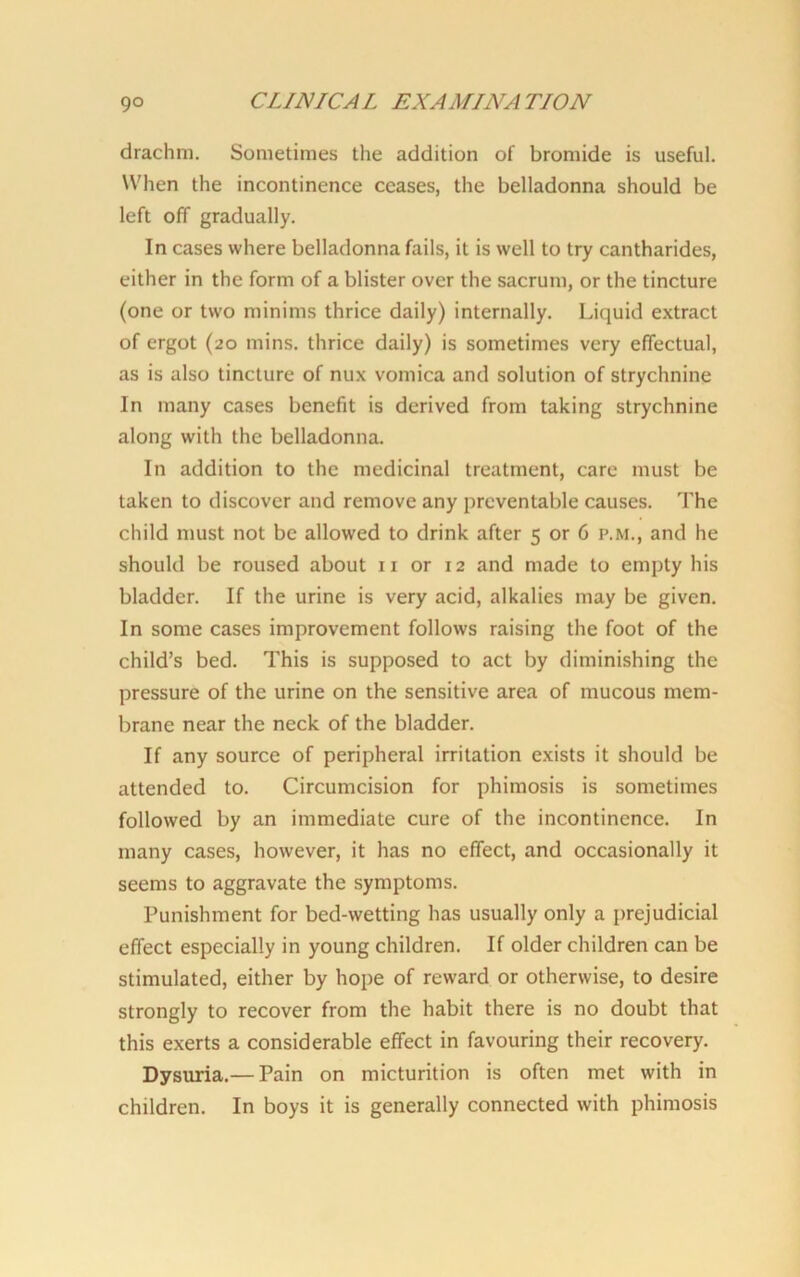 90 CLINICAL EXAMINATION

drachm. Sometimes the addition of bromide is useful. When the incontinence ceases, the belladonna should be left off gradually.

In cases where belladonna fails, it is well to try cantharides, either in the form of a blister over the sacrum, or the tincture (one or two minims thrice daily) internally. Liquid extract of ergot (20 mins. thrice daily) is sometimes very effectual, as is also tincture of nux vomica and solution of strychnine In many cases benefit is derived from taking strychnine along with the belladonna.

In addition to the medicinal treatment, care must be taken to discover and remove any preventable causes. The child must not be allowed to drink after 5 or 6 P.M., and he should be roused about 11 or 12 and made to empty his bladder. If the urine is very acid, alkalies may be given. In some cases improvement follows raising the foot of the child's bed. This is supposed to act by diminishing the pressure of the urine on the sensitive area of mucous membrane near the neck of the bladder.

If any source of peripheral irritation exists it should be attended to. Circumcision for phimosis is sometimes followed by an immediate cure of the incontinence. In many cases, however, it has no effect, and occasionally it seems to aggravate the symptoms.

Punishment for bed-wetting has usually only a prejudicial effect especially in young children. If older children can be stimulated, either by hope of reward or otherwise, to desire strongly to recover from the habit there is no doubt that this exerts a considerable effect in favouring their recovery.

Dysuria.— Pain on micturition is often met with in children. In boys it is generally connected with phimosis